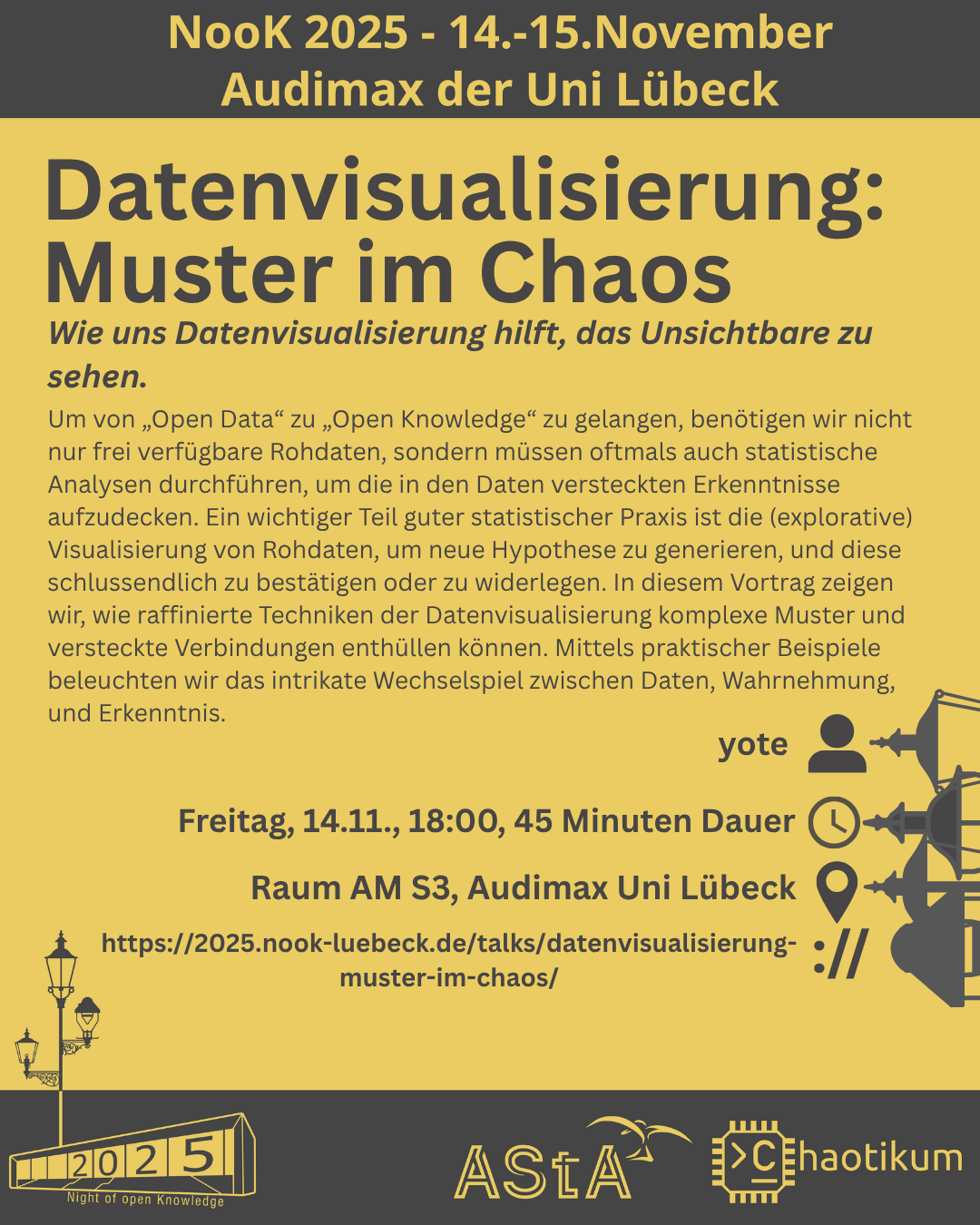 NooK 2025 - 14.-15.November
Audimax der Uni Lübeck

Datenvisualisierung:
Muster im Chaos

Wie uns Datenvisualisierung hilft, das Unsichtbare zu sehen.

Um von „Open Data“ zu „Open Knowledge“ zu gelangen, benötigen wir nicht nur frei verfügbare Rohdaten, sondern müssen oftmals auch statistische Analysen durchführen, um die in den Daten versteckten Erkenntnisse aufzudecken. Ein wichtiger Teil guter statistischer Praxis ist die (explorative) Visualisierung von Rohdaten, um neue Hypothese zu generieren, und diese schlussendlich zu bestätigen oder zu widerlegen. In diesem Vortrag zeigen wir, wie raffinierte Techniken der Datenvisualisierung komplexe Muster und versteckte Verbindungen enthüllen können. Mittels praktischer Beispiele beleuchten wir das intrikate Wechselspiel zwischen Daten, Wahrnehmung, und Erkenntnis.

yote

Freitag, 14.11., 18:00, 45 Minuten Dauer

Raum AM S3, Audimax Uni Lübeck

https://2025.nook-luebeck.de/talks/datenvisualisierung-muster-im-chaos/

2025
Night of open Knowledge

AStA

>C haotikum